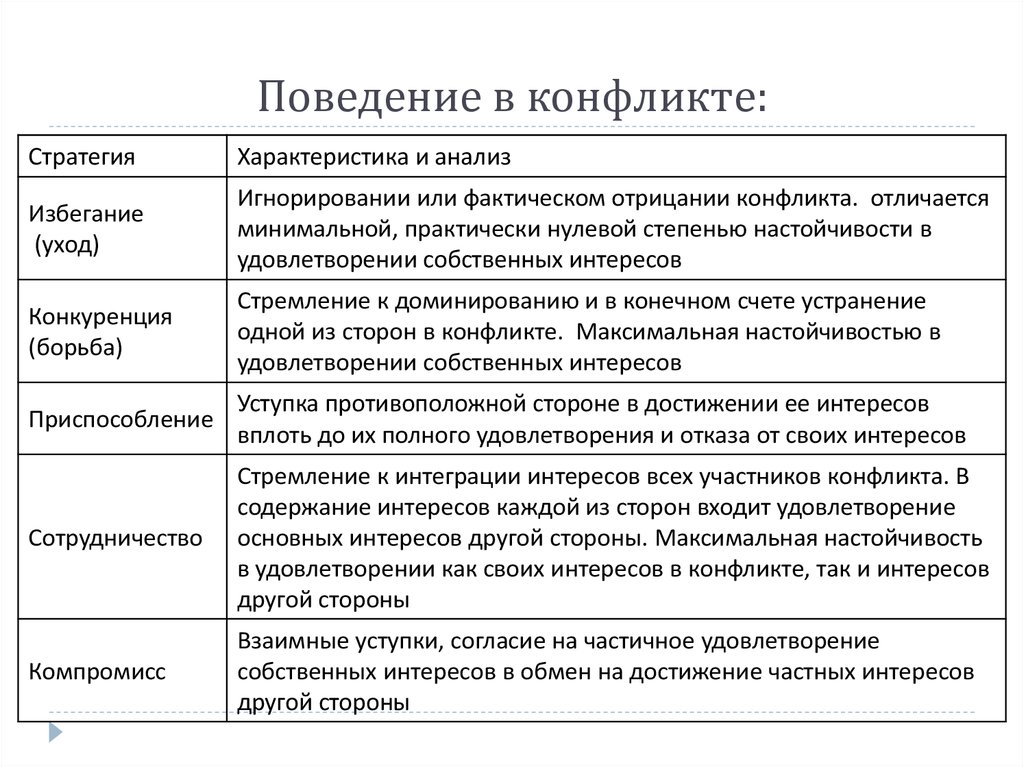 Поведение в конфликте:

| Стратегия | Характеристика и анализ |
|---|---|
| Избегание (уход) | Игнорировании или фактическом отрицании конфликта. отличается минимальной, практически нулевой степенью настойчивости в удовлетворении собственных интересов |
| Конкуренция (борьба) | Стремление к доминированию и в конечном счете устранение одной из сторон в конфликте. Максимальная настойчивостью в удовлетворении собственных интересов |
| Приспособление | Уступка противоположной стороне в достижении ее интересов вплоть до их полного удовлетворения и отказа от своих интересов |
| Сотрудничество | Стремление к интеграции интересов всех участников конфликта. В содержание интересов каждой из сторон входит удовлетворение основных интересов другой стороны. Максимальная настойчивость в удовлетворении как своих интересов в конфликте, так и интересов другой стороны |
| Компромисс | Взаимные уступки, согласие на частичное удовлетворение собственных интересов в обмен на достижение частных интересов другой стороны |